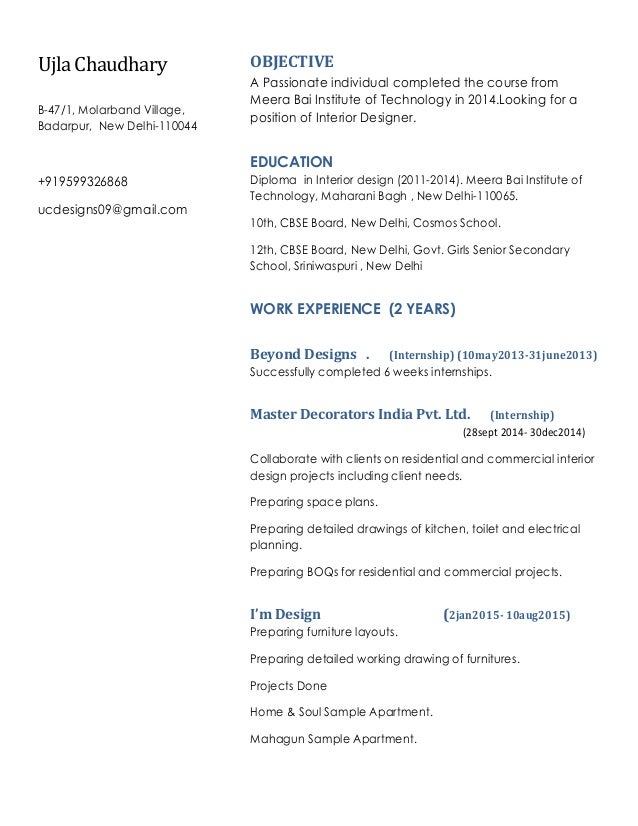 Ujla Chaudhary

B-47/1, Molarband Village, Badarpur, New Delhi-110044

+919599326868

ucdesigns09@gmail.com

OBJECTIVE

A Passionate individual completed the course from Meera Bai Institute of Technology in 2014.Looking for a position of Interior Designer.

EDUCATION

Diploma in Interior design (2011-2014). Meera Bai Institute of Technology, Maharani Bagh , New Delhi-110065.

10th, CBSE Board, New Delhi, Cosmos School.

12th, CBSE Board, New Delhi, Govt. Girls Senior Secondary School, Sriniwaspuri , New Delhi

WORK EXPERIENCE (2 YEARS)

Beyond Designs . (Internship) (10may2013-31june2013)
Successfully completed 6 weeks internships.

Master Decorators India Pvt. Ltd. (Internship)
(28sept 2014- 30dec2014)

Collaborate with clients on residential and commercial interior design projects including client needs.

Preparing space plans.

Preparing detailed drawings of kitchen, toilet and electrical planning.

Preparing BOQs for residential and commercial projects.

I'm Design (2jan2015- 10aug2015)
Preparing furniture layouts.

Preparing detailed working drawing of furnitures.

Projects Done

Home & Soul Sample Apartment.

Mahagun Sample Apartment.